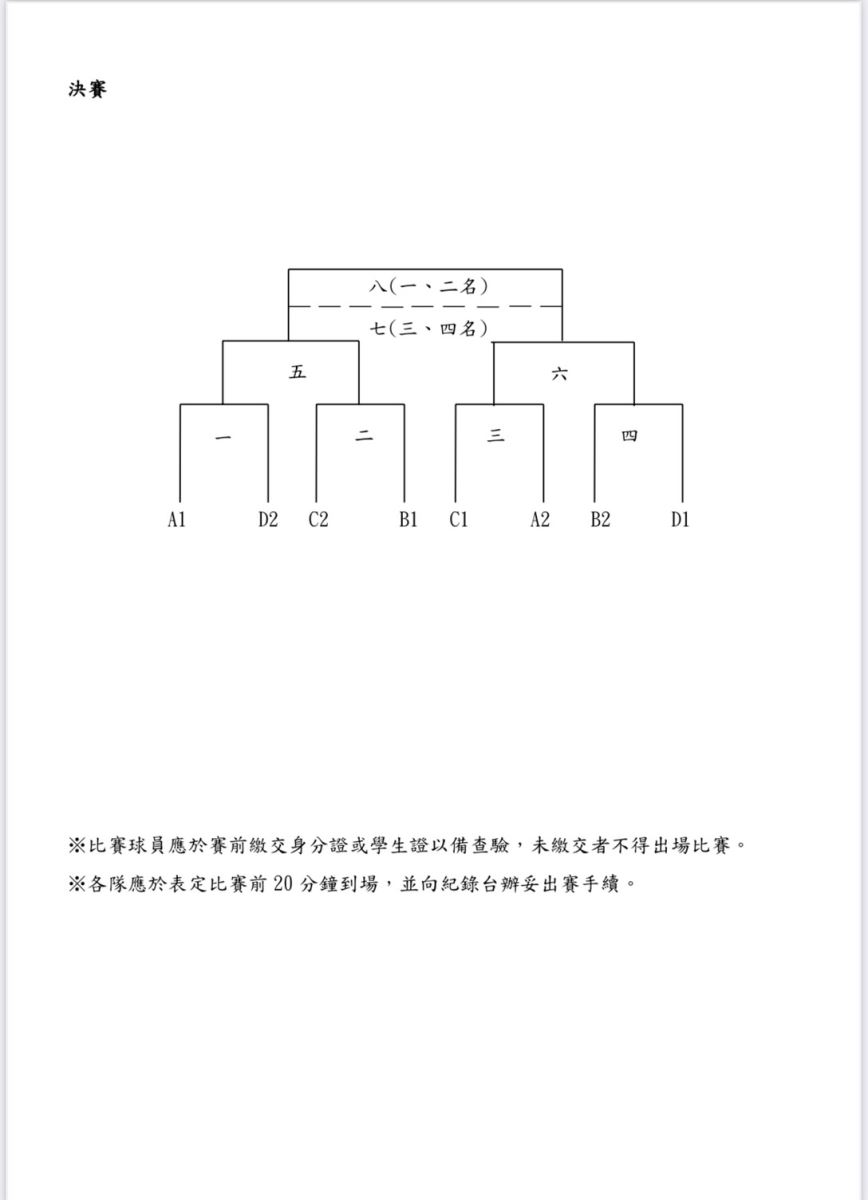 決賽

八(一、二名)

七(三、四名)

五

六

一

二

三

四

A1 D2 C2 B1 C1 A2 B2 D1

※比賽球員應於賽前繳交身分證或學生證以備查驗，未繳交者不得出場比賽。

※各隊應於表定比賽前 20 分鐘到場，並向紀錄台辦妥出賽手續。